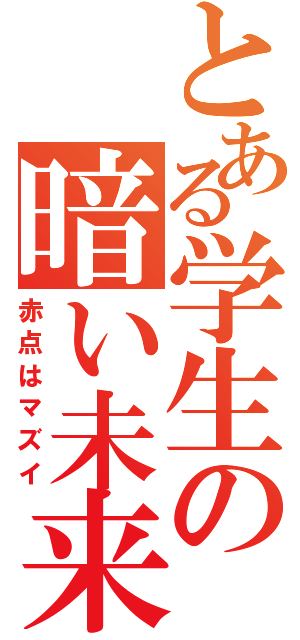 とある学生の暗い未来
赤点はマズイ